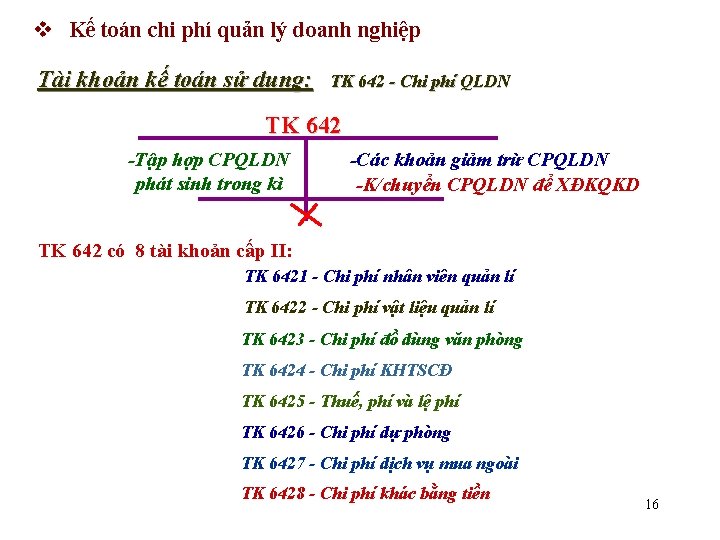 ❖ Kế toán chi phí quản lý doanh nghiệp

Tài khoản kế toán sử dụng: TK 642 - Chi phí QLDN

TK 642

-Tập hợp CPQLDN phát sinh trong kì

-Các khoản giảm trừ CPQLDN
-K/chuyển CPQLDN để XĐKQKD

TK 642 có 8 tài khoản cấp II:

TK 6421 - Chi phí nhân viên quản lí

TK 6422 - Chi phí vật liệu quản lí

TK 6423 - Chi phí đồ dùng văn phòng

TK 6424 - Chi phí KHTSCĐ

TK 6425 - Thuế, phí và lệ phí

TK 6426 - Chi phí dự phòng

TK 6427 - Chi phí dịch vụ mua ngoài

TK 6428 - Chi phí khác bằng tiền

16